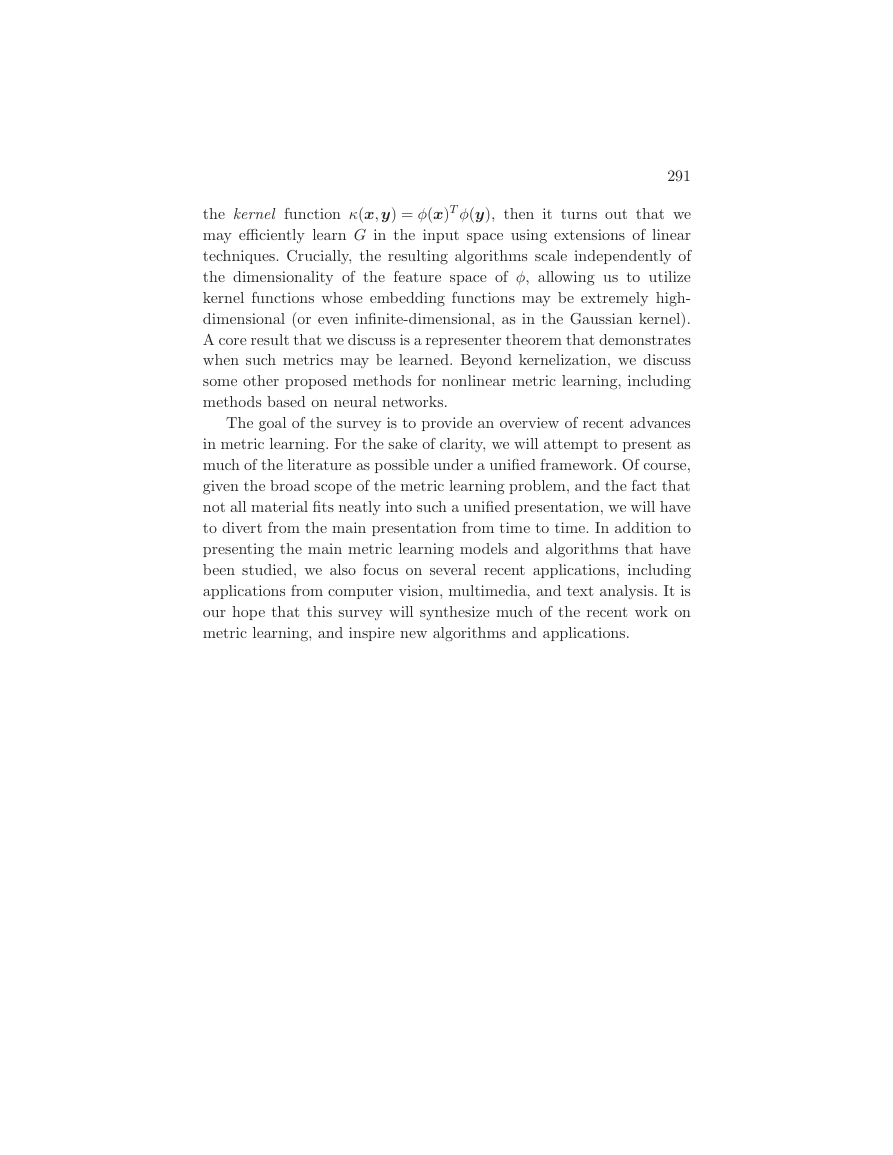 291

the kernel function $\kappa(\boldsymbol{x}, \boldsymbol{y}) = \phi(\boldsymbol{x})^T \phi(\boldsymbol{y})$, then it turns out that we may efficiently learn $G$ in the input space using extensions of linear techniques. Crucially, the resulting algorithms scale independently of the dimensionality of the feature space of $\phi$, allowing us to utilize kernel functions whose embedding functions may be extremely high-dimensional (or even infinite-dimensional, as in the Gaussian kernel). A core result that we discuss is a representer theorem that demonstrates when such metrics may be learned. Beyond kernelization, we discuss some other proposed methods for nonlinear metric learning, including methods based on neural networks.

The goal of the survey is to provide an overview of recent advances in metric learning. For the sake of clarity, we will attempt to present as much of the literature as possible under a unified framework. Of course, given the broad scope of the metric learning problem, and the fact that not all material fits neatly into such a unified presentation, we will have to divert from the main presentation from time to time. In addition to presenting the main metric learning models and algorithms that have been studied, we also focus on several recent applications, including applications from computer vision, multimedia, and text analysis. It is our hope that this survey will synthesize much of the recent work on metric learning, and inspire new algorithms and applications.